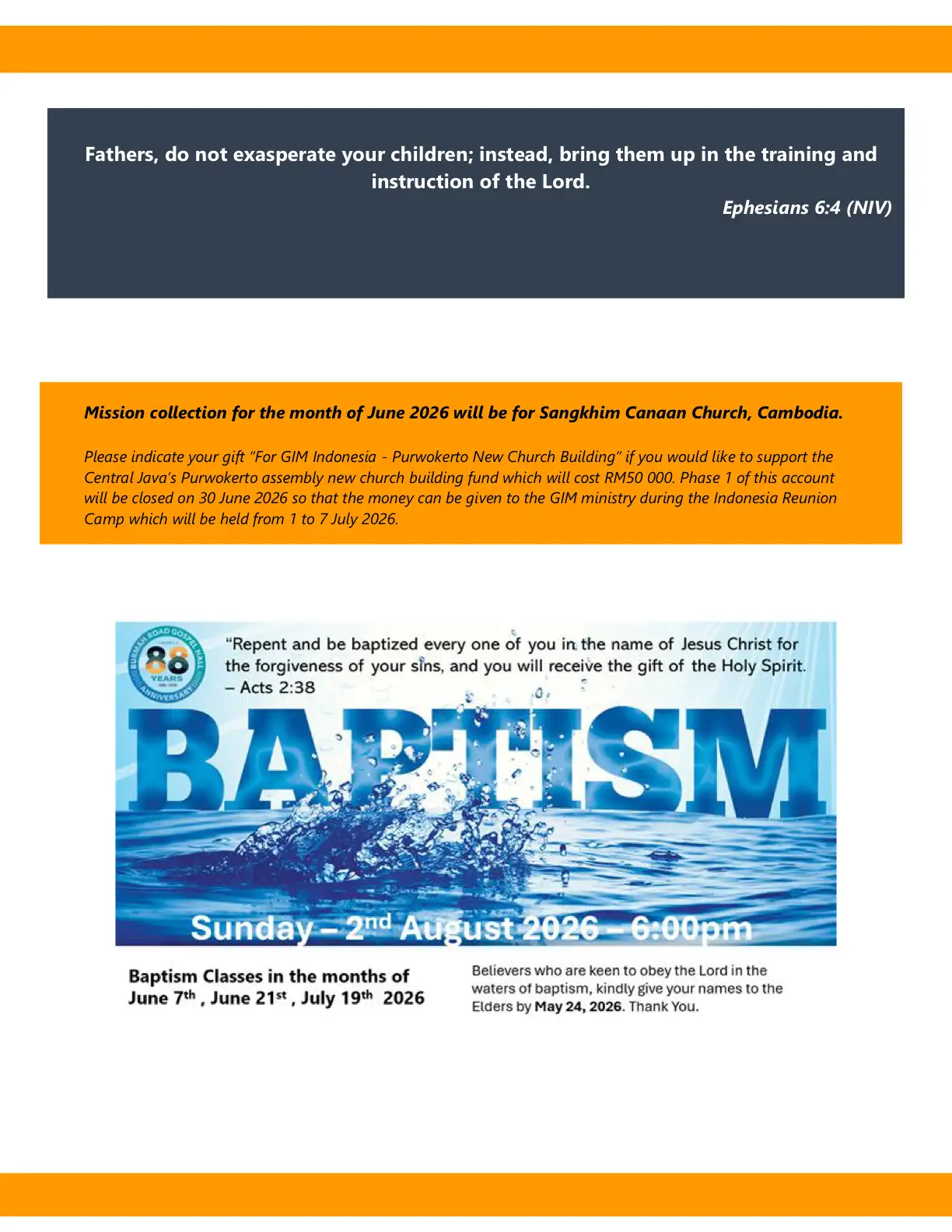 Fathers, do not exasperate your children; instead, bring them up in the training and instruction of the Lord.

Ephesians 6:4 (NIV)

Mission collection for the month of June 2026 will be for Sangkhim Canaan Church, Cambodia.

Please indicate your gift "For GIM Indonesia - Purwokerto New Church Building" if you would like to support the Central Java's Purwokerto assembly new church building fund which will cost RM50 000. Phase 1 of this account will be closed on 30 June 2026 so that the money can be given to the GIM ministry during the Indonesia Reunion Camp which will be held from 1 to 7 July 2026.

BURMAH ROAD GOSPEL HALL
88
YEARS
ANNIVERSARY

"Repent and be baptized every one of you in the name of Jesus Christ for the forgiveness of your sins, and you will receive the gift of the Holy Spirit.
– Acts 2:38

BAPTISM

Sunday – 2nd August 2026 – 6:00pm

Baptism Classes in the months of
June 7th , June 21st , July 19th 2026

Believers who are keen to obey the Lord in the waters of baptism, kindly give your names to the Elders by May 24, 2026. Thank You.